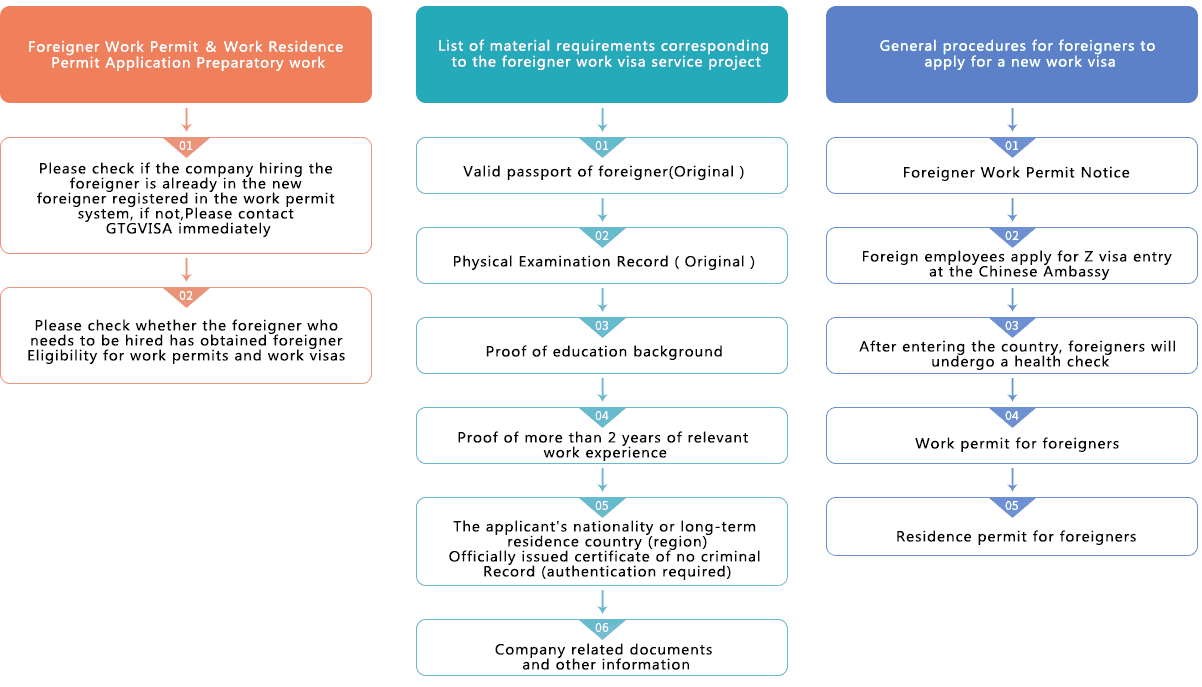 Foreigner Work Permit & Work Residence Permit Application Preparatory work

01

Please check if the company hiring the foreigner is already in the new foreigner registered in the work permit system, if not,Please contact GTGVISA immediately

02

Please check whether the foreigner who needs to be hired has obtained foreigner Eligibility for work permits and work visas

List of material requirements corresponding to the foreigner work visa service project

01

Valid passport of foreigner(Original )

02

Physical Examination Record ( Original )

03

Proof of education background

04

Proof of more than 2 years of relevant work experience

05

The applicant's nationality or long-term residence country (region) Officially issued certificate of no criminal Record (authentication required)

06

Company related documents and other information

General procedures for foreigners to apply for a new work visa

01

Foreigner Work Permit Notice

02

Foreign employees apply for Z visa entry at the Chinese Ambassy

03

After entering the country, foreigners will undergo a health check

04

Work permit for foreigners

05

Residence permit for foreigners